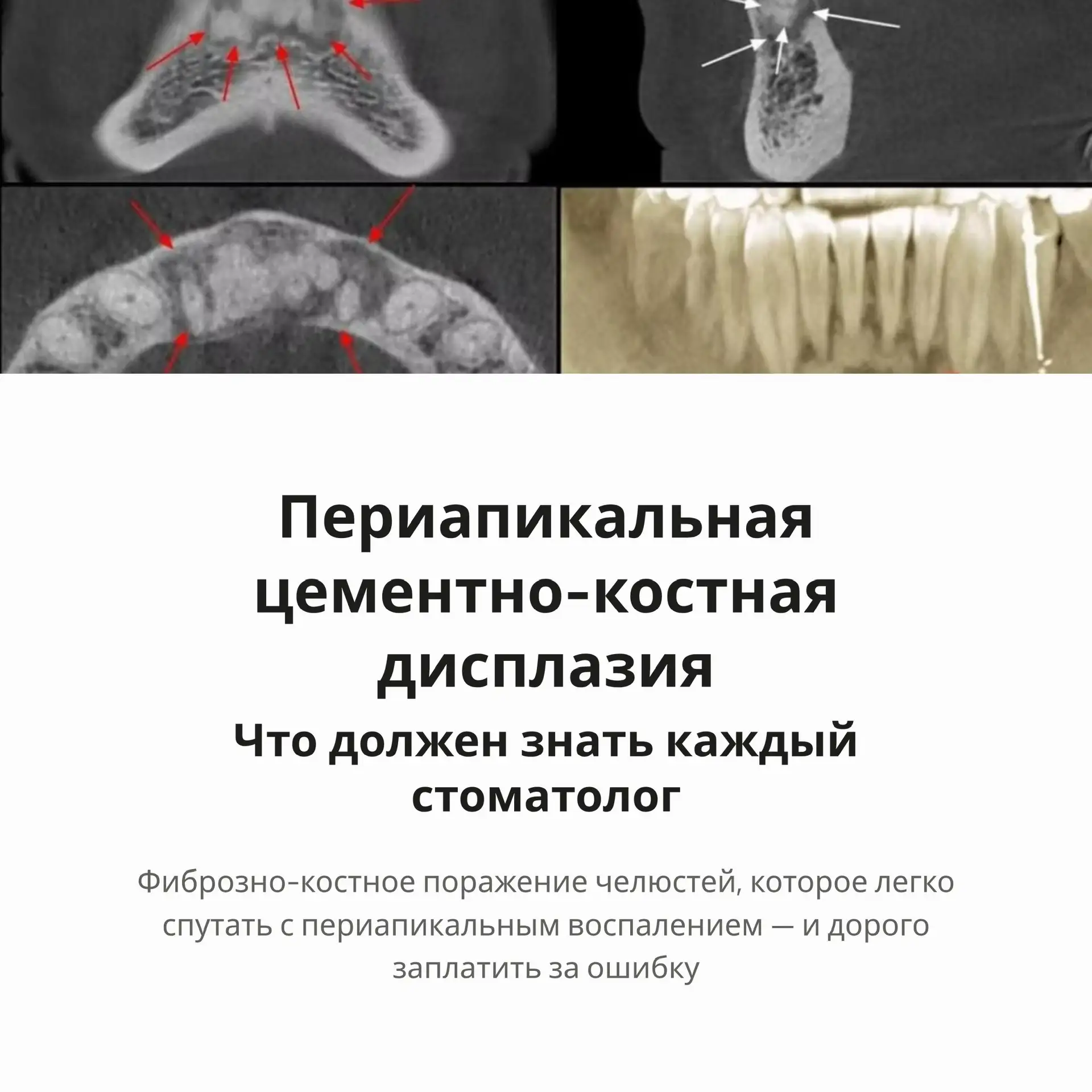 Периапикальная цементно-костная дисплазия

Что должен знать каждый стоматолог

Фиброзно-костное поражение челюстей, которое легко спутать с периапикальным воспалением — и дорого заплатить за ошибку